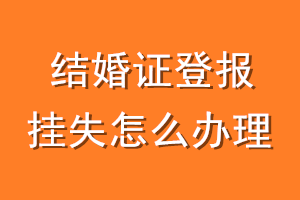 结婚证登报
挂失怎么办理